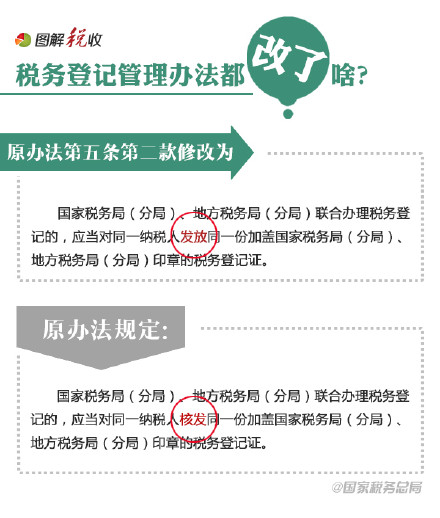 图解税收

税务登记管理办法都改了啥？

原办法第五条第二款修改为

国家税务局（分局）、地方税务局（分局）联合办理税务登记的，应当对同一纳税人发放同一份加盖国家税务局（分局）、地方税务局（分局）印章的税务登记证。

原办法规定：

国家税务局（分局）、地方税务局（分局）联合办理税务登记的，应当对同一纳税人核发同一份加盖国家税务局（分局）、地方税务局（分局）印章的税务登记证。

@国家税务总局